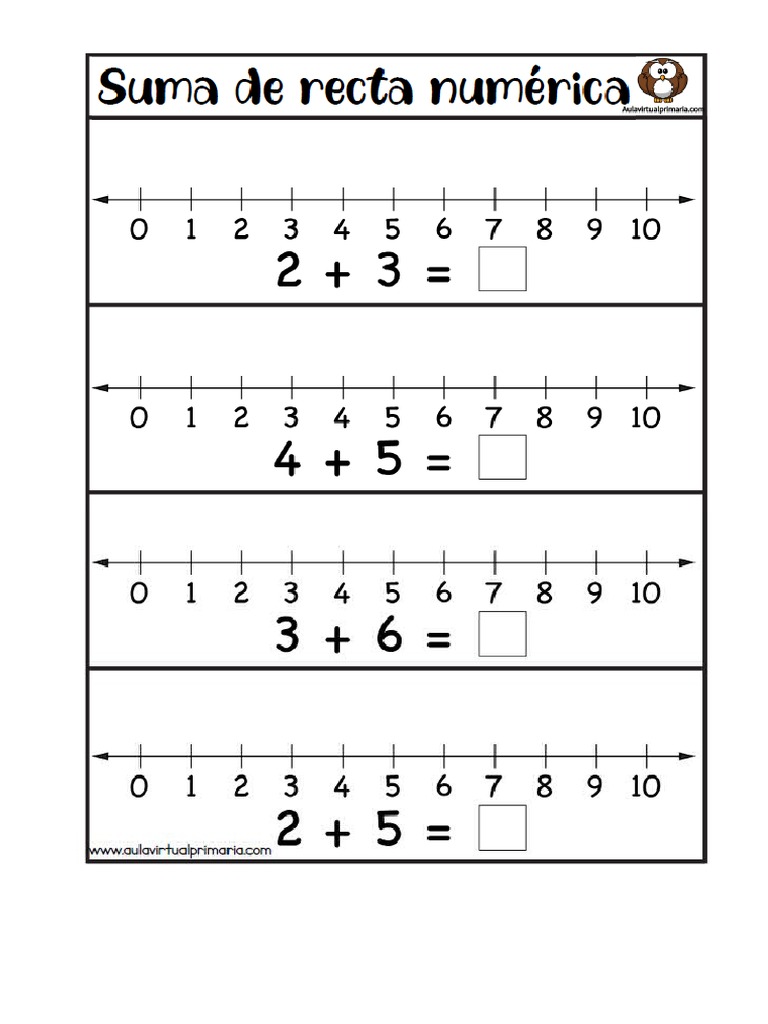 Suma de recta numérica

Aulavirtualprimaria.com

0 1 2 3 4 5 6 7 8 9 10

$2 + 3 = \square$

0 1 2 3 4 5 6 7 8 9 10

$4 + 5 = \square$

0 1 2 3 4 5 6 7 8 9 10

$3 + 6 = \square$

0 1 2 3 4 5 6 7 8 9 10

$2 + 5 = \square$

www.aulavirtualprimaria.com